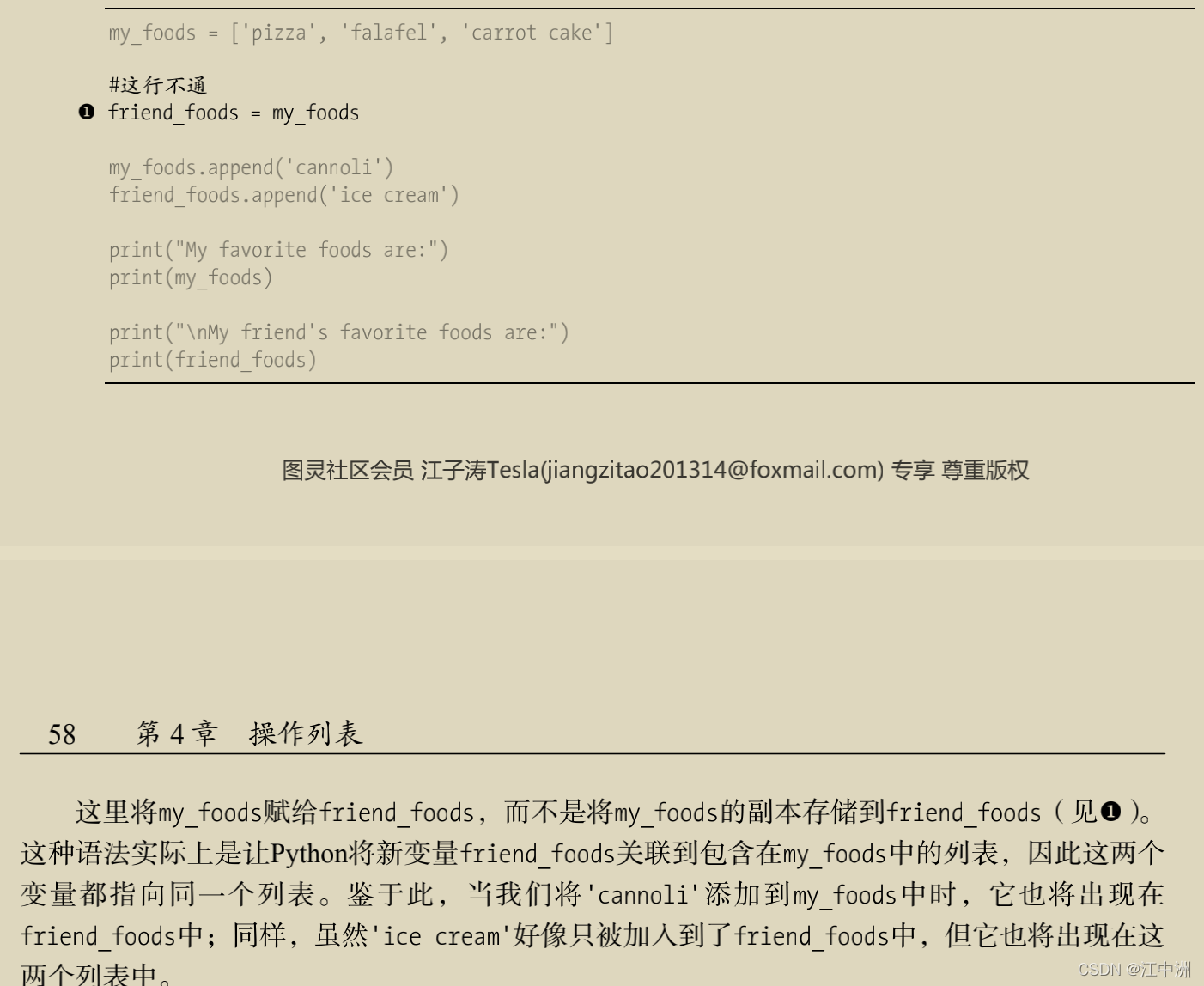 my_foods = ['pizza', 'falafel', 'carrot cake']

#这行不通
❶ friend_foods = my_foods

my_foods.append('cannoli')
friend_foods.append('ice cream')

print("My favorite foods are:")
print(my_foods)

print("\nMy friend's favorite foods are:")
print(friend_foods)

图灵社区会员 江子涛Tesla(jiangzitao201314@foxmail.com) 专享 尊重版权

58 第4章 操作列表

这里将my_foods赋给friend_foods，而不是将my_foods的副本存储到friend_foods（见❶）。这种语法实际上是让Python将新变量friend_foods关联到包含在my_foods中的列表，因此这两个变量都指向同一个列表。鉴于此，当我们将'cannoli'添加到my_foods中时，它也将出现在friend_foods中；同样，虽然'ice cream'好像只被加入到了friend_foods中，但它也将出现在这两个列表中。

CSDN @江中洲